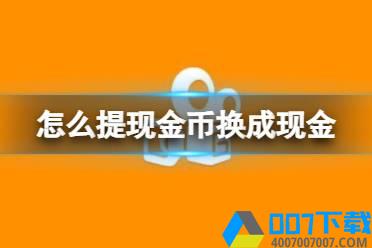 怎么提现金币换成现金

007下载
4007007007.COM